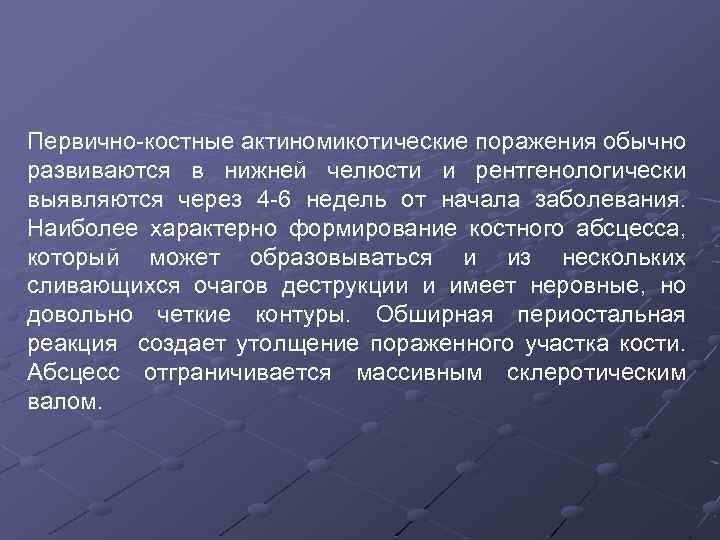 Первично-костные актиномикотические поражения обычно развиваются в нижней челюсти и рентгенологически выявляются через 4-6 недель от начала заболевания. Наиболее характерно формирование костного абсцесса, который может образовываться и из нескольких сливающихся очагов деструкции и имеет неровные, но довольно четкие контуры. Обширная периостальная реакция создает утолщение пораженного участка кости. Абсцесс отграничивается массивным склеротическим валом.